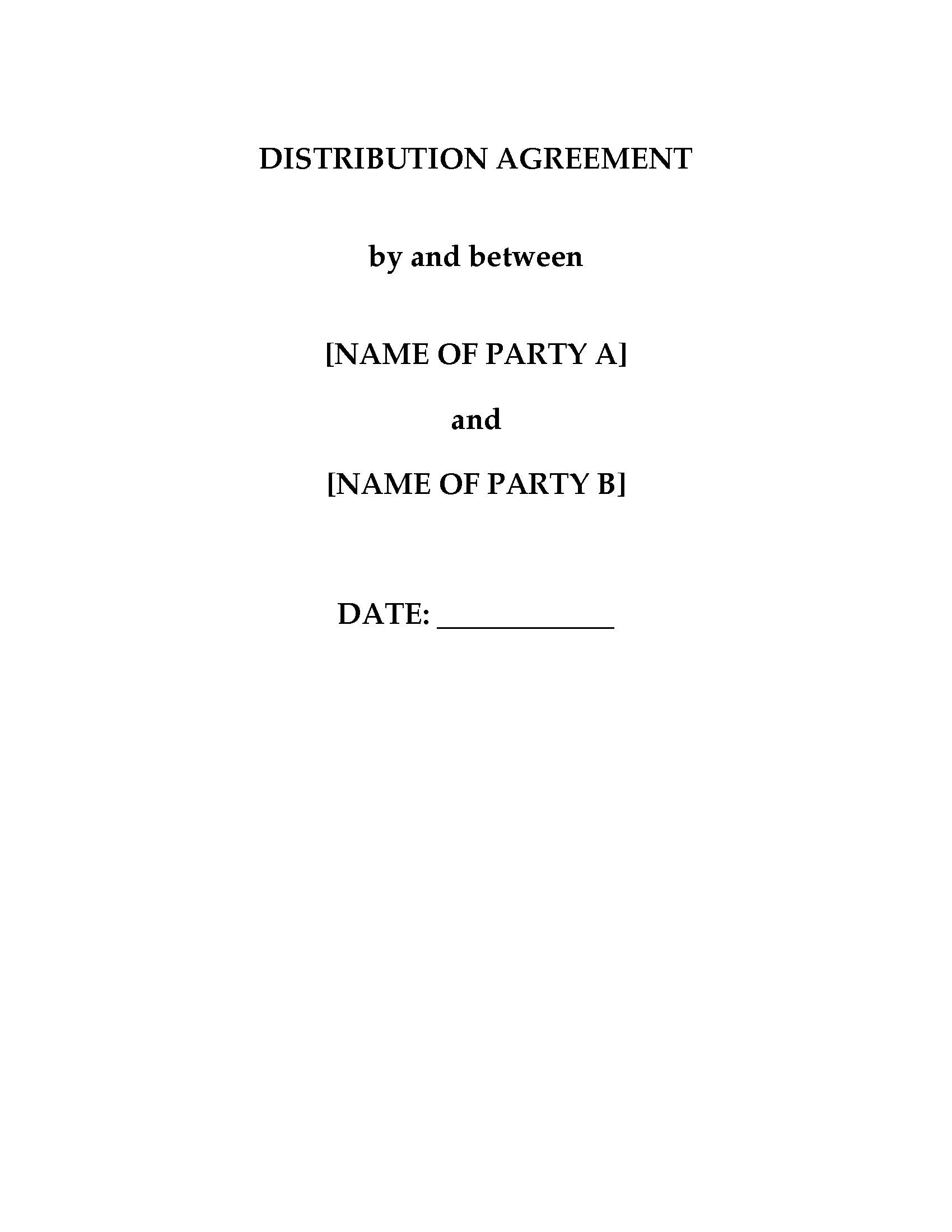 DISTRIBUTION AGREEMENT

by and between

[NAME OF PARTY A]

and

[NAME OF PARTY B]

DATE: ____